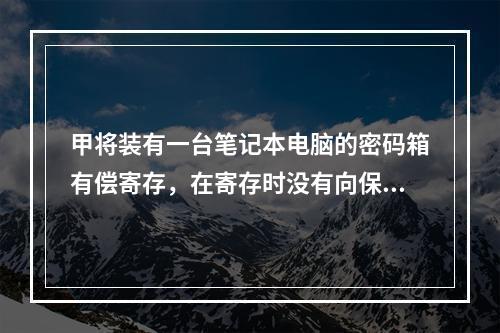 甲将装有一台笔记本电脑的密码箱有偿寄存，在寄存时没有向保...